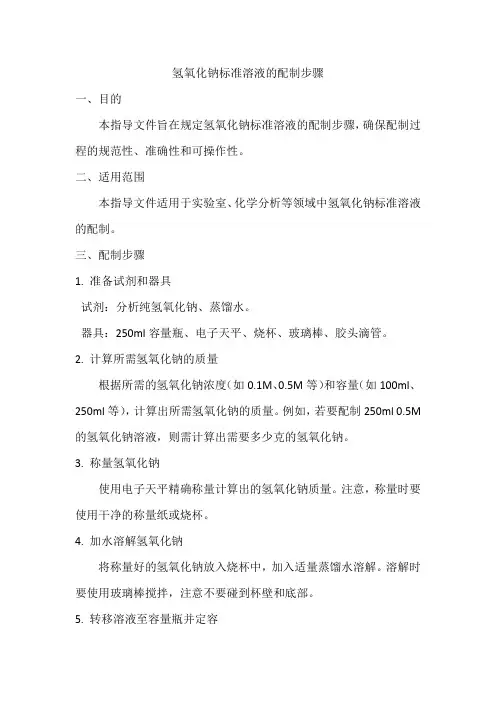 氢氧化钠标准溶液的配制步骤

一、目的

本指导文件旨在规定氢氧化钠标准溶液的配制步骤，确保配制过程的规范性、准确性和可操作性。

二、适用范围

本指导文件适用于实验室、化学分析等领域中氢氧化钠标准溶液的配制。

三、配制步骤

1. 准备试剂和器具

试剂：分析纯氢氧化钠、蒸馏水。

器具：250ml 容量瓶、电子天平、烧杯、玻璃棒、胶头滴管。

2. 计算所需氢氧化钠的质量

根据所需的氢氧化钠浓度（如 0.1M、0.5M 等）和容量（如 100ml、250ml 等），计算出所需氢氧化钠的质量。例如，若要配制 250ml 0.5M 的氢氧化钠溶液，则需计算出需要多少克的氢氧化钠。

3. 称量氢氧化钠

使用电子天平精确称量计算出的氢氧化钠质量。注意，称量时要使用干净的称量纸或烧杯。

4. 加水溶解氢氧化钠

将称量好的氢氧化钠放入烧杯中，加入适量蒸馏水溶解。溶解时要使用玻璃棒搅拌，注意不要碰到杯壁和底部。

5. 转移溶液至容量瓶并定容